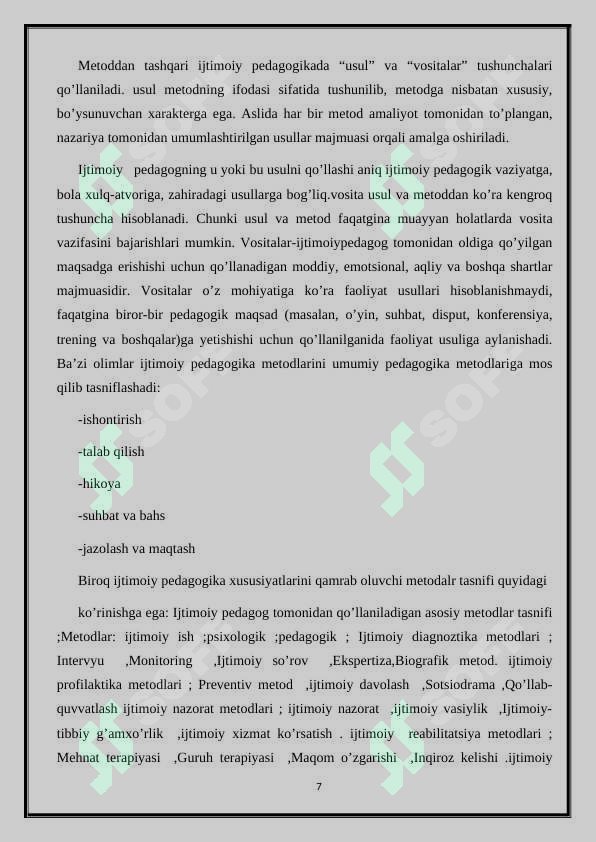 Metoddan tashqari ijtimoiy pedagogikada “usul” va “vositalar” tushunchalari qo’llaniladi. usul metodning ifodasi sifatida tushunilib, metodga nisbatan xususiy, bo’ysunuvchan xarakterga ega. Aslida har bir metod amaliyot tomonidan to’plangan, nazariya tomonidan umumlashtirilgan usullar majmuasi orqali amalga oshiriladi.

Ijtimoiy pedagogning u yoki bu usulni qo’llashi aniq ijtimoiy pedagogik vaziyatga, bola xulq-atvoriga, zahiradagi usullarga bog’liq.vosita usul va metoddan ko’ra kengroq tushuncha hisoblanadi. Chunki usul va metod faqatgina muayyan holatlarda vosita vazifasini bajarishlari mumkin. Vositalar-ijtimoiypedagog tomonidan oldiga qo’yilgan maqsadga erishishi uchun qo’llanadigan moddiy, emotsional, aqliy va boshqa shartlar majmuasidir. Vositalar o’z mohiyatiga ko’ra faoliyat usullari hisoblanishmaydi, faqatgina biror-bir pedagogik maqsad (masalan, o’yin, suhbat, disput, konferensiya, trening va boshqalar)ga yetishishi uchun qo’llanilganida faoliyat usuliga aylanishadi. Ba’zi olimlar ijtimoiy pedagogika metodlarini umumiy pedagogika metodlariga mos qilib tasniflashadi:

-ishontirish

-talab qilish

-hikoya

-suhbat va bahs

-jazolash va maqtash

Biroq ijtimoiy pedagogika xususiyatlarini qamrab oluvchi metodalr tasnifi quyidagi

ko’rinishga ega: Ijtimoiy pedagog tomonidan qo’llaniladigan asosiy metodlar tasnifi ;Metodlar: ijtimoiy ish ;psixologik ;pedagogik ; Ijtimoiy diagnoztika metodlari ; Intervyu ,Monitoring ,Ijtimoiy so’rov ,Ekspertiza,Biografik metod. ijtimoiy profilaktika metodlari ; Preventiv metod ,ijtimoiy davolash ,Sotsiodrama ,Qo’llab-quvvatlash ijtimoiy nazorat metodlari ; ijtimoiy nazorat ,ijtimoiy vasiylik ,Ijtimoiy-tibbiy g’amxo’rlik ,ijtimoiy xizmat ko’rsatish . ijtimoiy reabilitatsiya metodlari ; Mehnat terapiyasi ,Guruh terapiyasi ,Maqom o’zgarishi ,Inqiroz kelishi .ijtimoiy

7